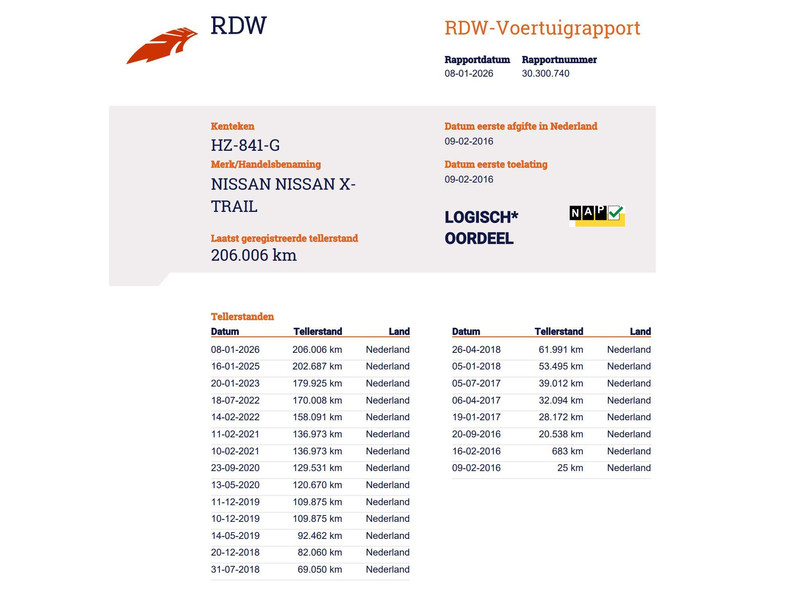 RDW

RDW-Voertuigrapport

Rapportdatum
08-01-2026

Rapportnummer
30.300.740

Kenteken
HZ-841-G

Merk/Handelsbenaming
NISSAN NISSAN X-TRAIL

Laatst geregistreerde tellerstand
206.006 km

Datum eerste afgifte in Nederland
09-02-2016

Datum eerste toelating
09-02-2016

LOGISCH* OORDEEL

NAP

Tellerstanden

| Datum | Tellerstand | Land |
|---|---|---|
| 08-01-2026 | 206.006 km | Nederland |
| 16-01-2025 | 202.687 km | Nederland |
| 20-01-2023 | 179.925 km | Nederland |
| 18-07-2022 | 170.008 km | Nederland |
| 14-02-2022 | 158.091 km | Nederland |
| 11-02-2021 | 136.973 km | Nederland |
| 10-02-2021 | 136.973 km | Nederland |
| 23-09-2020 | 129.531 km | Nederland |
| 13-05-2020 | 120.670 km | Nederland |
| 11-12-2019 | 109.875 km | Nederland |
| 10-12-2019 | 109.875 km | Nederland |
| 14-05-2019 | 92.462 km | Nederland |
| 20-12-2018 | 82.060 km | Nederland |
| 31-07-2018 | 69.050 km | Nederland |

| Datum | Tellerstand | Land |
|---|---|---|
| 26-04-2018 | 61.991 km | Nederland |
| 05-01-2018 | 53.495 km | Nederland |
| 05-07-2017 | 39.012 km | Nederland |
| 06-04-2017 | 32.094 km | Nederland |
| 19-01-2017 | 28.172 km | Nederland |
| 20-09-2016 | 20.538 km | Nederland |
| 16-02-2016 | 683 km | Nederland |
| 09-02-2016 | 25 km | Nederland |